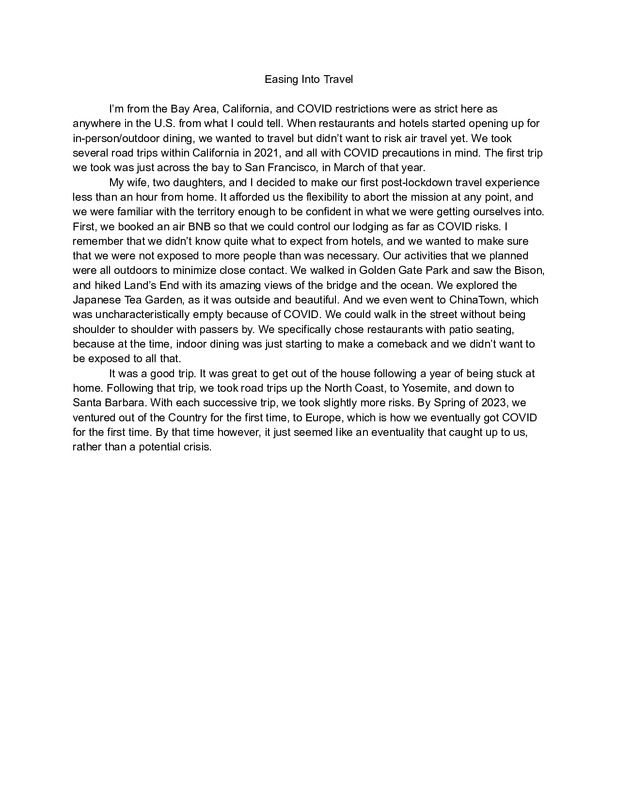 Easing Into Travel

I'm from the Bay Area, California, and COVID restrictions were as strict here as anywhere in the U.S. from what I could tell. When restaurants and hotels started opening up for in-person/outdoor dining, we wanted to travel but didn't want to risk air travel yet. We took several road trips within California in 2021, and all with COVID precautions in mind. The first trip we took was just across the bay to San Francisco, in March of that year.

My wife, two daughters, and I decided to make our first post-lockdown travel experience less than an hour from home. It afforded us the flexibility to abort the mission at any point, and we were familiar with the territory enough to be confident in what we were getting ourselves into. First, we booked an air BNB so that we could control our lodging as far as COVID risks. I remember that we didn't know quite what to expect from hotels, and we wanted to make sure that we were not exposed to more people than was necessary. Our activities that we planned were all outdoors to minimize close contact. We walked in Golden Gate Park and saw the Bison, and hiked Land's End with its amazing views of the bridge and the ocean. We explored the Japanese Tea Garden, as it was outside and beautiful. And we even went to ChinaTown, which was uncharacteristically empty because of COVID. We could walk in the street without being shoulder to shoulder with passers by. We specifically chose restaurants with patio seating, because at the time, indoor dining was just starting to make a comeback and we didn't want to be exposed to all that.

It was a good trip. It was great to get out of the house following a year of being stuck at home. Following that trip, we took road trips up the North Coast, to Yosemite, and down to Santa Barbara. With each successive trip, we took slightly more risks. By Spring of 2023, we ventured out of the Country for the first time, to Europe, which is how we eventually got COVID for the first time. By that time however, it just seemed like an eventuality that caught up to us, rather than a potential crisis.